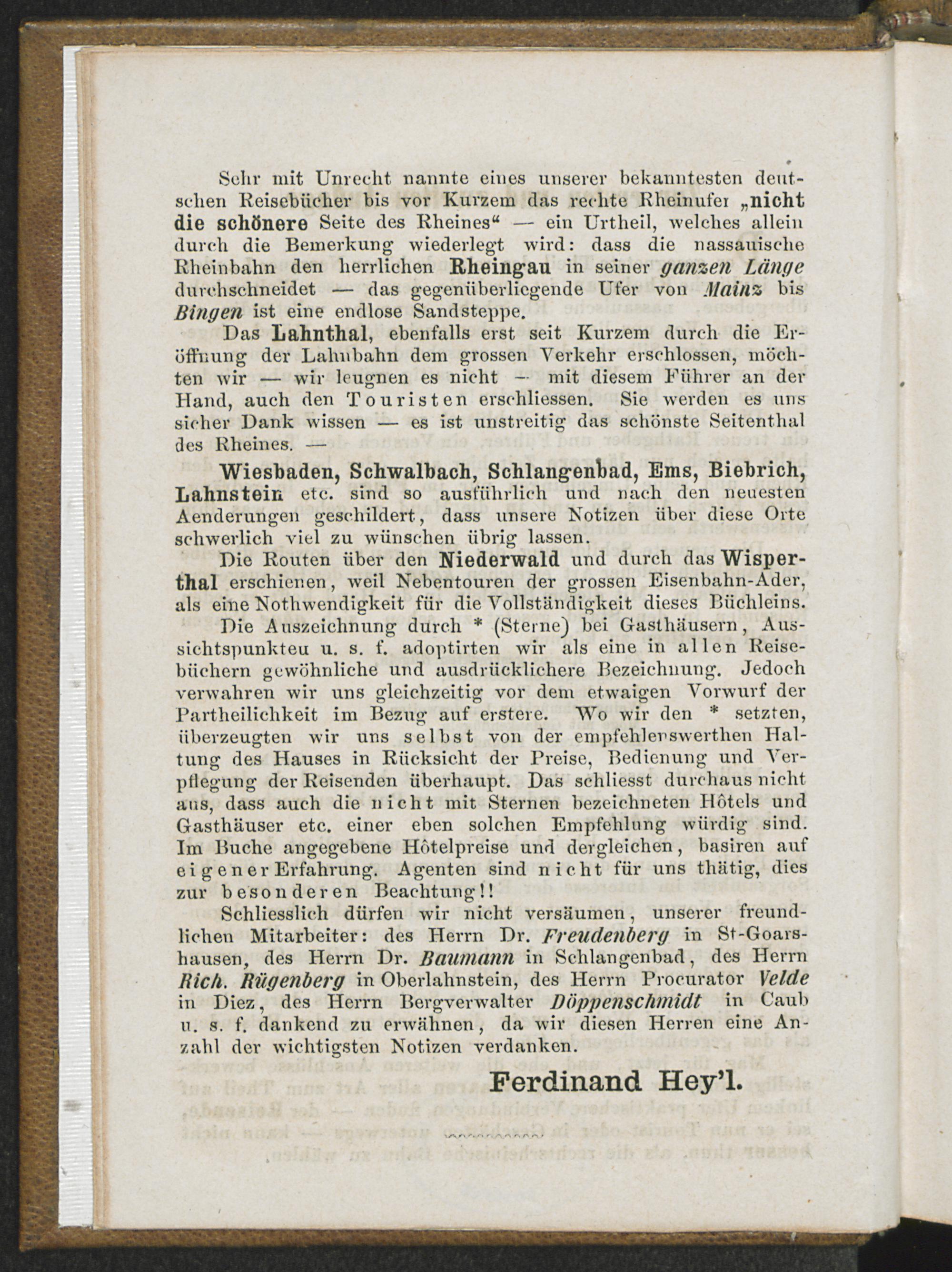 Sehr mit Unrecht nannte eines unserer bekanntesten deutschen Reisebücher bis vor Kurzem das rechte Rheinufer „nicht die schönere Seite des Rheines“ — ein Urtheil, welches allein durch die Bemerkung wiederlegt wird: dass die nassauische Rheinbahn den herrlichen Rheingau in seiner ganzen Länge durchschneidet — das gegenüberliegende Ufer von Mainz bis Bingen ist eine endlose Sandsteppe.

Das Lahnthal, ebenfalls erst seit Kurzem durch die Eröffnung der Lahnbahn dem grossen Verkehr erschlossen, möchten wir — wir leugnen es nicht — mit diesem Führer an der Hand, auch den Touristen erschliessen. Sie werden es uns sicher Dank wissen — es ist unstreitig das schönste Seitenthal des Rheines. —

Wiesbaden, Schwalbach, Schlangenbad, Ems, Biebrich, Lahnstein etc. sind so ausführlich und nach den neuesten Aenderungen geschildert, dass unsere Notizen über diese Orte schwerlich viel zu wünschen übrig lassen.

Die Routen über den Niederwald und durch das Wisperthal erschienen, weil Nebentouren der grossen Eisenbahn-Ader, als eine Nothwendigkeit für die Vollständigkeit dieses Büchleins.

Die Auszeichnung durch * (Sterne) bei Gasthäusern, Aussichtspunkteu u. s. f. adoptirten wir als eine in allen Reisebüchern gewöhnliche und ausdrücklichere Bezeichnung. Jedoch verwahren wir uns gleichzeitig vor dem etwaigen Vorwurf der Partheilichkeit im Bezug auf erstere. Wo wir den * setzten, überzeugten wir uns selbst von der empfehlenswerthen Haltung des Hauses in Rücksicht der Preise, Bedienung und Verpflegung der Reisenden überhaupt. Das schliesst durchaus nicht aus, dass auch die nicht mit Sternen bezeichneten Hôtels und Gasthäuser etc. einer eben solchen Empfehlung würdig sind. Im Buche angegebene Hôtelpreise und dergleichen, basiren auf eigener Erfahrung. Agenten sind nicht für uns thätig, dies zur besonderen Beachtung!!

Schliesslich dürfen wir nicht versäumen, unserer freundlichen Mitarbeiter: des Herrn Dr. Freudenberg in St-Goarshausen, des Herrn Dr. Baumann in Schlangenbad, des Herrn Rich. Rügenberg in Oberlahnstein, des Herrn Procurator Velde in Diez, des Herrn Bergverwalter Döppenschmidt in Caub u. s. f. dankend zu erwähnen, da wir diesen Herren eine Anzahl der wichtigsten Notizen verdanken.

Ferdinand Hey'l.